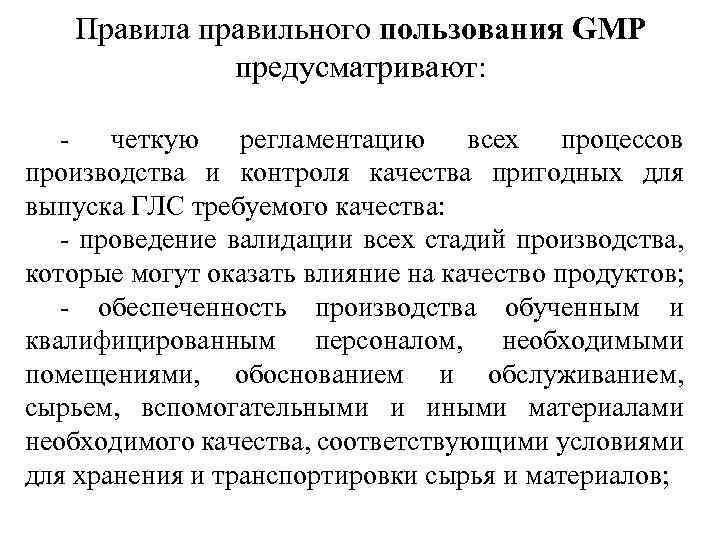 Правила правильного пользования GMP предусматривают:

- четкую регламентацию всех процессов производства и контроля качества пригодных для выпуска ГЛС требуемого качества:

- проведение валидации всех стадий производства, которые могут оказать влияние на качество продуктов;

- обеспеченность производства обученным и квалифицированным персоналом, необходимыми помещениями, обоснованием и обслуживанием, сырьем, вспомогательными и иными материалами необходимого качества, соответствующими условиями для хранения и транспортировки сырья и материалов;